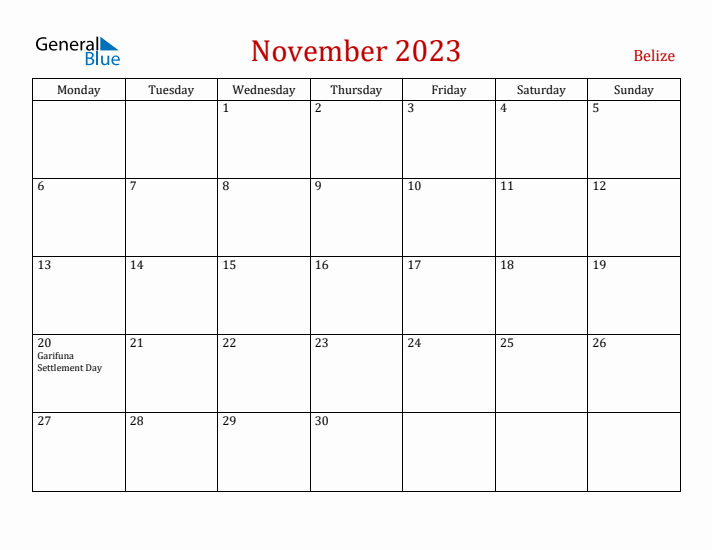 General Blue

November 2023

Belize

| Monday | Tuesday | Wednesday | Thursday | Friday | Saturday | Sunday |
|---|---|---|---|---|---|---|
| | | 1 | 2 | 3 | 4 | 5 |
| 6 | 7 | 8 | 9 | 10 | 11 | 12 |
| 13 | 14 | 15 | 16 | 17 | 18 | 19 |
| 20 Garifuna Settlement Day | 21 | 22 | 23 | 24 | 25 | 26 |
| 27 | 28 | 29 | 30 | | | |